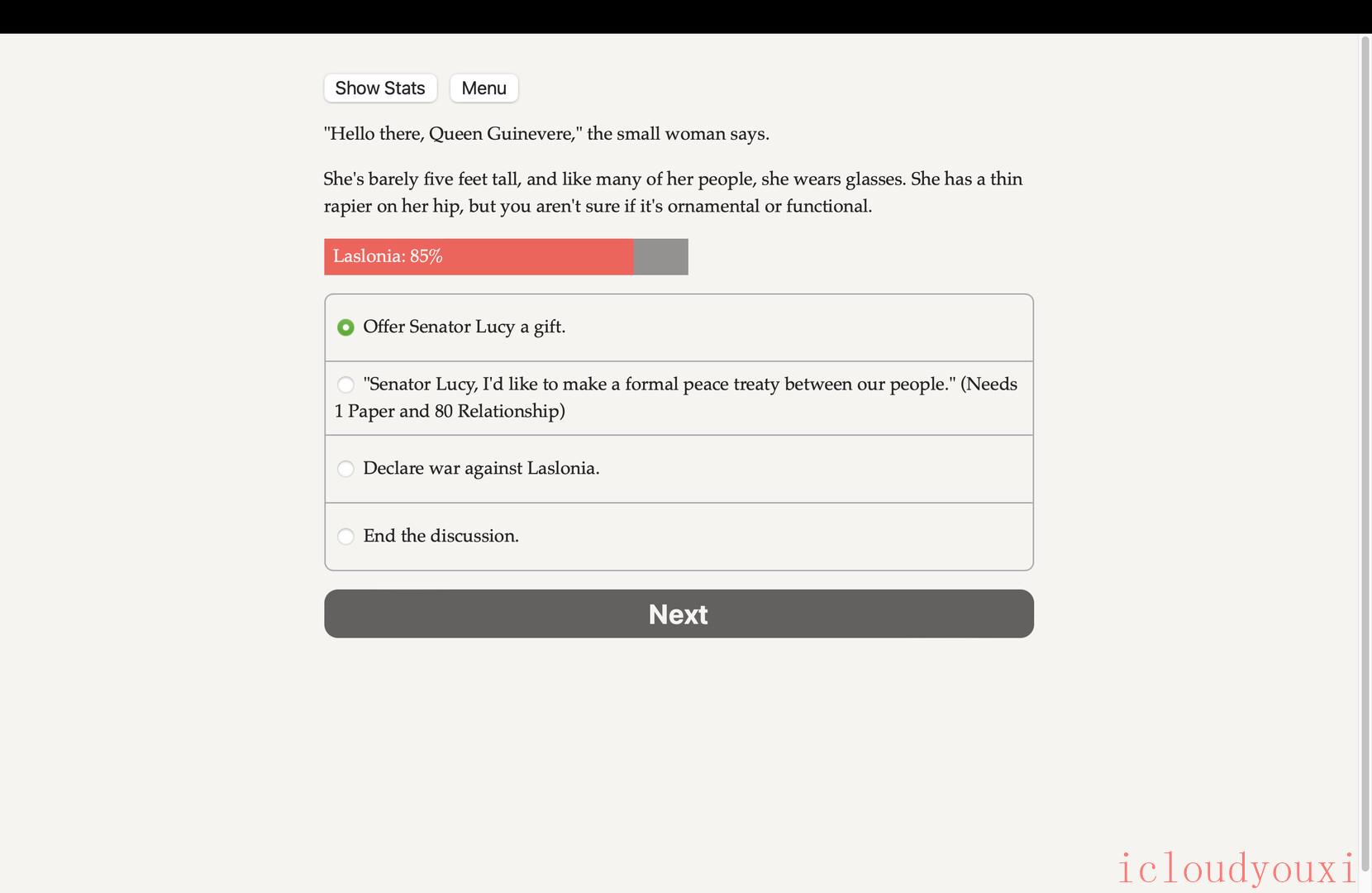 Show Stats Menu

"Hello there, Queen Guinevere," the small woman says.

She's barely five feet tall, and like many of her people, she wears glasses. She has a thin rapier on her hip, but you aren't sure if it's ornamental or functional.

Laslonia: 85%

Offer Senator Lucy a gift.

"Senator Lucy, I'd like to make a formal peace treaty between our people." (Needs 1 Paper and 80 Relationship)

Declare war against Laslonia.

End the discussion.

Next

icloudyouxi